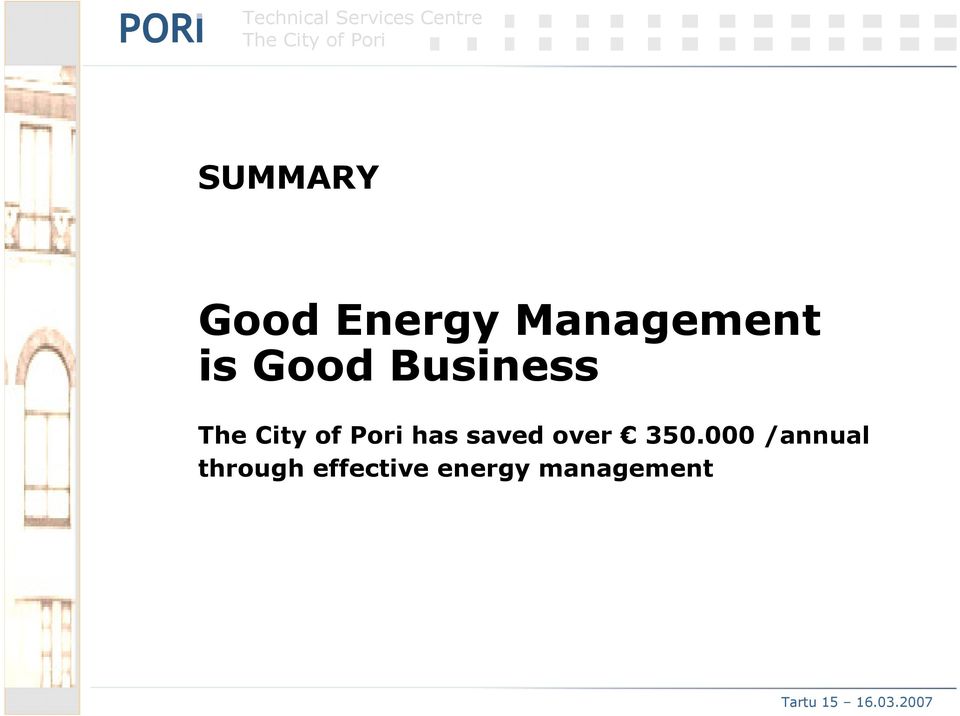 PORI
Technical Services Centre
The City of Pori

SUMMARY

Good Energy Management is Good Business

The City of Pori has saved over € 350.000 /annual through effective energy management

Tartu 15 – 16.03.2007